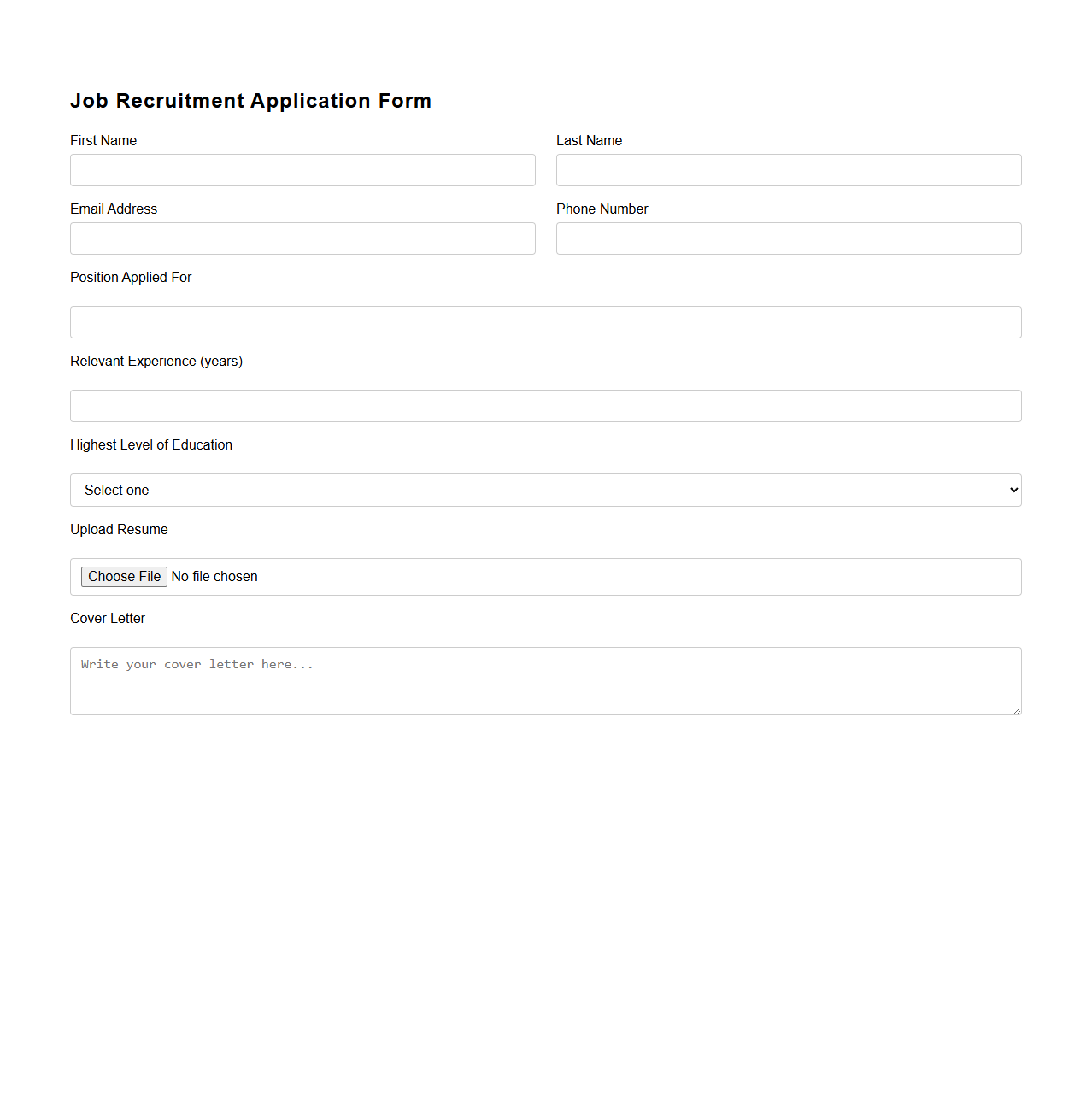 Job Recruitment Application Form

First Name

Last Name

Email Address

Phone Number

Position Applied For

Relevant Experience (years)

Highest Level of Education

Select one

Upload Resume

Choose File No file chosen

Cover Letter

Write your cover letter here...